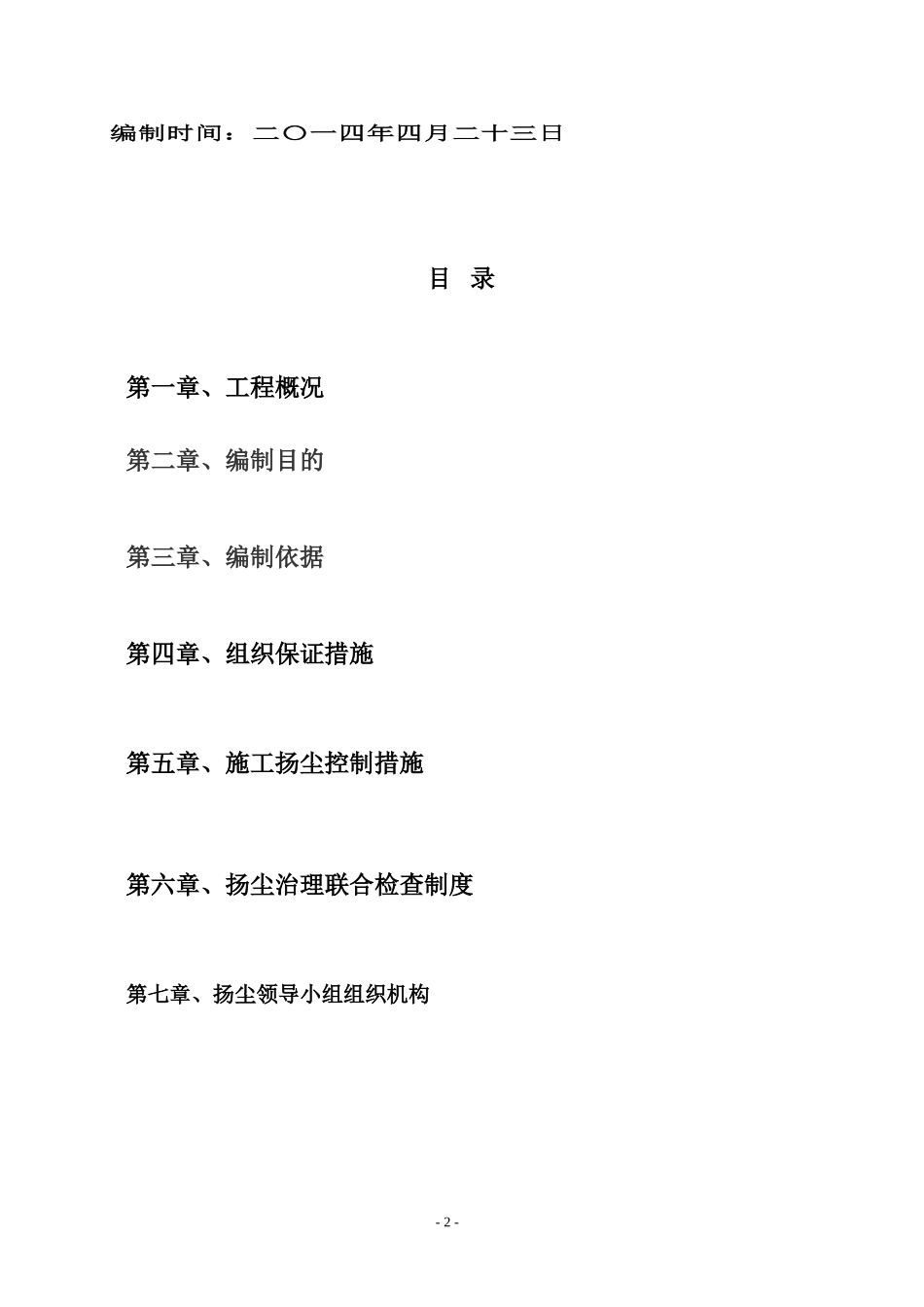 编制时间：二〇一四年四月二十三日

目 录

第一章、工程概况

第二章、编制目的

第三章、编制依据

第四章、组织保证措施

第五章、施工扬尘控制措施

第六章、扬尘治理联合检查制度

第七章、扬尘领导小组组织机构

- 2 -